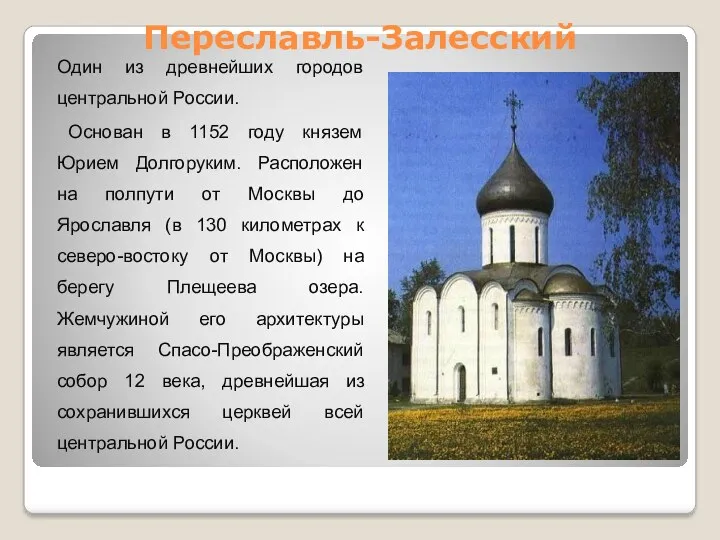 Переславль-Залесский

Один из древнейших городов центральной России.

Основан в 1152 году князем Юрием Долгоруким. Расположен на полпути от Москвы до Ярославля (в 130 километрах к северо-востоку от Москвы) на берегу Плещеева озера. Жемчужиной его архитектуры является Спасо-Преображенский собор 12 века, древнейшая из сохранившихся церквей всей центральной России.